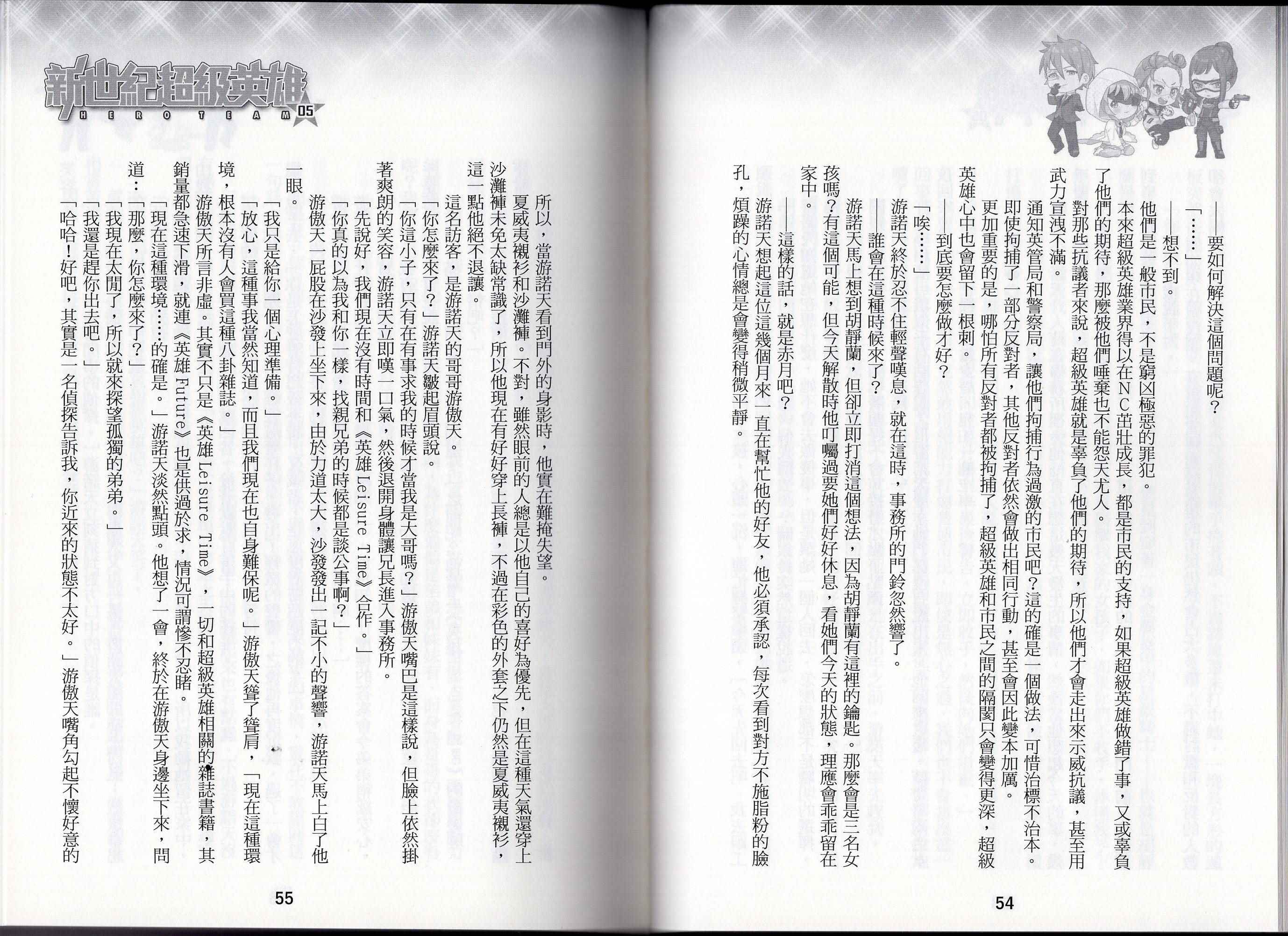 ——要如何解決這個問題呢？

「……」

——想不到。

他們是一般市民，不是窮凶極惡的罪犯。

本來超級英雄業界得以在NC茁壯成長，都是市民的支持，如果超級英雄做錯了事，又或辜負了他們的期待，那麼被他們唾棄也不能怨天尤人。

對那些抗議者來說，超級英雄就是辜負了他們的期待，所以他們才會走出來示威抗議，甚至用武力宣洩不滿。

通知英管局和警察局，讓他們拘捕行為過激的市民吧？這的確是一個做法，可惜治標不治本。即使拘捕了一部分反對者，其他反對者依然會做出相同行動，甚至會因此變本加厲。

更加重要的是，哪怕所有反對者都被拘捕了，超級英雄和市民之間的隔閡只會變得更深，超級英雄心中也會留下一根刺。

——到底要怎麼做才好？

「唉……」

游諾天終於忍不住輕聲嘆息，就在這時，事務所的門鈴忽然響了。

——誰會在這種時候來了？

游諾天馬上想到胡靜蘭，但卻立即打消這個想法，因為胡靜蘭有這裡的鑰匙。那麼會是三名女孩嗎？有這個可能，但今天解散時他叮囑過要她們好好休息，看她們今天的狀態，理應會乖乖留在家中。

——這樣的話，就是赤月吧？

游諾天想起這位這幾個月來一直在幫忙他的好友，他必須承認，每次看到對方不施脂粉的臉孔，煩躁的心情總是會變得稍微平靜。

54

新世紀超級英雄
HERO TEAM 05

所以，當游諾天看到門外的身影時，他實在難掩失望。

夏威夷襯衫和沙灘褲。不對，雖然眼前的人總是以他自己的喜好為優先，但在這種天氣還穿上沙灘褲未免太缺常識了，所以他現在有好好穿上長褲，不過在彩色的外套之下仍然是夏威夷襯衫，這一點他絕不退讓。

這名訪客，是游諾天的哥哥游傲天。

「你怎麼來了？」游諾天皺起眉頭說。

「你這小子，只有在有事求我的時候才當我是大哥嗎？」游傲天嘴巴是這樣說，但臉上依然掛著爽朗的笑容，游諾天立即嘆一口氣，然後退開身體讓兄長進入事務所。

「先說好，我們現在沒有時間和《英雄 Leisure Time》合作。」

「你真的以為我和你一樣，找親兄弟的時候都是談公事啊？」

游傲天一屁股在沙發上坐下來，由於力道太大，沙發發出一記不小的聲響，游諾天馬上白了他一眼。

「我只是給你一個心理準備。」

「放心，這種事我當然知道，而且我們現在也自身難保呢。」游傲天聳了聳肩，「現在這種環境，根本沒有人會買這種八卦雜誌。」

游傲天所言非虛。其實不只是《英雄 Leisure Time》，一切和超級英雄相關的雜誌書籍，其銷量都急速下滑，就連《英雄 Future》也是供過於求，情況可謂慘不忍睹。

「現在這種環境……的確是。」游諾天淡然點頭。他想了一會，終於在游傲天身邊坐下來，問道：「那麼，你怎麼來了？」

「我現在太閒了，所以就來探望孤獨的弟弟。」

「我還是趕你出去吧。」

「哈哈！好吧，其實是一名偵探告訴我，你近來的狀態不太好。」游傲天嘴角勾起不懷好意的

55